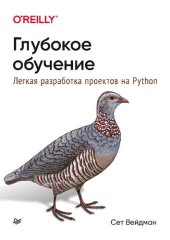 O'REILLY®

Глубокое обучение

Легкая разработка проектов на Python

Сет Вейдман